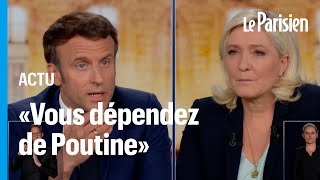 Le Parisien

ACTU

«Vous dépendez de Poutine»